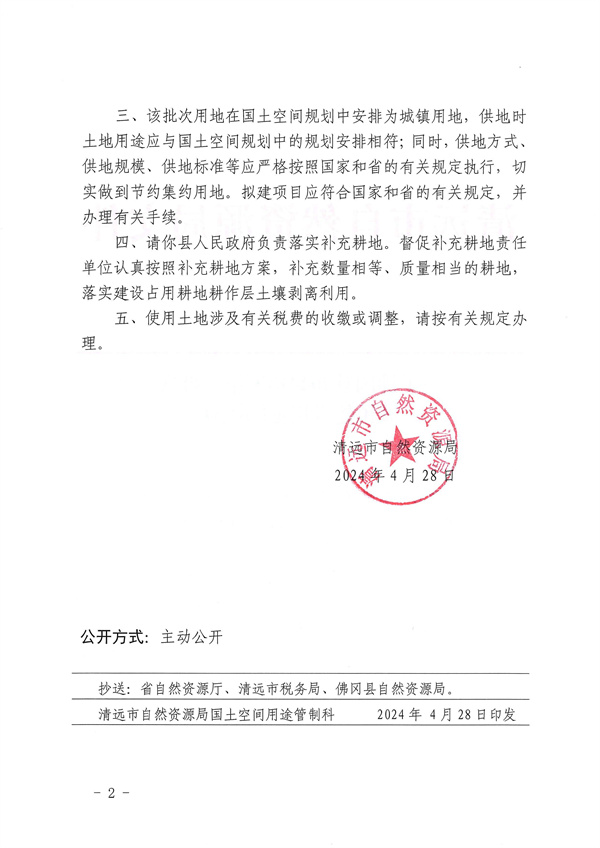 三、该批次用地在国土空间规划中安排为城镇用地，供地时土地用途应与国土空间规划中的规划安排相符；同时，供地方式、供地规模、供地标准等应严格按照国家和省的有关规定执行，切实做到节约集约用地。拟建项目应符合国家和省的有关规定，并办理有关手续。

四、请你县人民政府负责落实补充耕地。督促补充耕地责任单位认真按照补充耕地方案，补充数量相等、质量相当的耕地，落实建设占用耕地耕作层土壤剥离利用。

五、使用土地涉及有关税费的收缴或调整，请按有关规定办理。

清远市自然资源局

清远市自然资源局
2024年4月28日

公开方式：主动公开

抄送：省自然资源厅、清远市税务局、佛冈县自然资源局。

清远市自然资源局国土空间用途管制科　　2024年4月28日印发

－2－